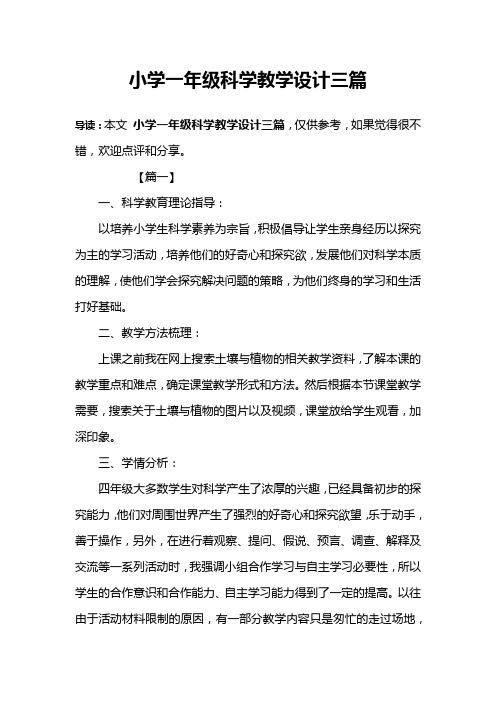 小学一年级科学教学设计三篇

导读：本文 小学一年级科学教学设计三篇，仅供参考，如果觉得很不错，欢迎点评和分享。

【篇一】

一、科学教育理论指导：

以培养小学生科学素养为宗旨，积极倡导让学生亲身经历以探究为主的学习活动，培养他们的好奇心和探究欲，发展他们对科学本质的理解，使他们学会探究解决问题的策略，为他们终身的学习和生活打好基础。

二、教学方法梳理：

上课之前我在网上搜索土壤与植物的相关教学资料，了解本课的教学重点和难点，确定课堂教学形式和方法。然后根据本节课堂教学需要，搜索关于土壤与植物的图片以及视频，课堂放给学生观看，加深印象。

三、学情分析：

四年级大多数学生对科学产生了浓厚的兴趣，已经具备初步的探究能力，他们对周围世界产生了强烈的好奇心和探究欲望，乐于动手，善于操作，另外，在进行着观察、提问、假说、预言、调查、解释及交流等一系列活动时，我强调小组合作学习与自主学习必要性，所以学生的合作意识和合作能力、自主学习能力得到了一定的提高。以往由于活动材料限制的原因，有一部分教学内容只是匆忙的走过场地，